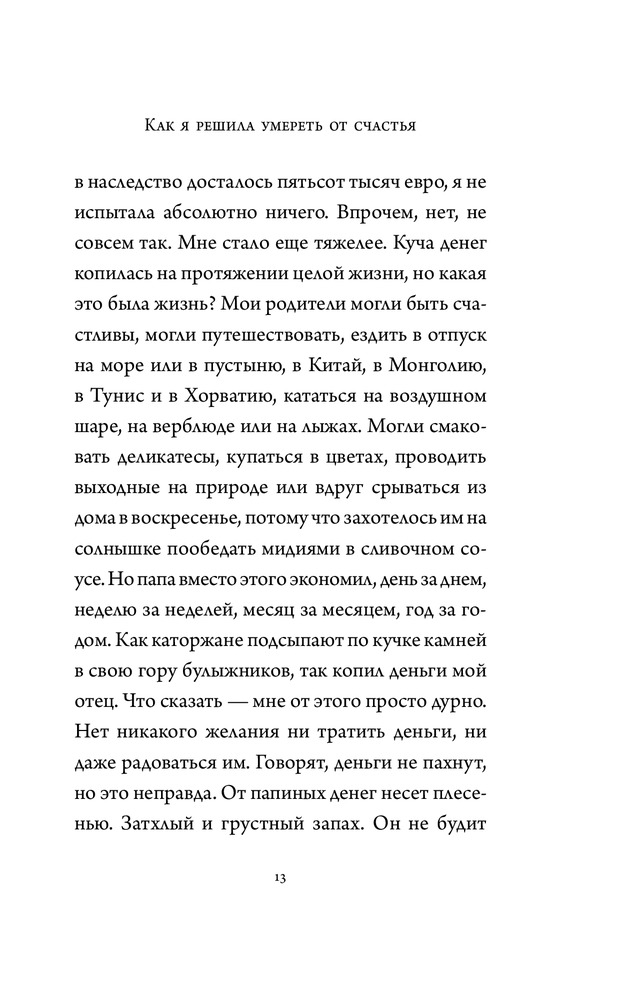 Как я решила умереть от счастья

в наследство досталось пятьсот тысяч евро, я не испытала абсолютно ничего. Впрочем, нет, не совсем так. Мне стало еще тяжелее. Куча денег копилась на протяжении целой жизни, но какая это была жизнь? Мои родители могли быть счастливы, могли путешествовать, ездить в отпуск на море или в пустыню, в Китай, в Монголию, в Тунис и в Хорватию, кататься на воздушном шаре, на верблюде или на лыжах. Могли смаковать деликатесы, купаться в цветах, проводить выходные на природе или вдруг срываться из дома в воскресенье, потому что захотелось им на солнышке пообедать мидиями в сливочном соусе. Но папа вместо этого экономил, день за днем, неделю за неделей, месяц за месяцем, год за годом. Как каторжане подсыпают по кучке камней в свою гору булыжников, так копил деньги мой отец. Что сказать — мне от этого просто дурно. Нет никакого желания ни тратить деньги, ни даже радоваться им. Говорят, деньги не пахнут, но это неправда. От папиных денег несет плесенью. Затхлый и грустный запах. Он не будит

13